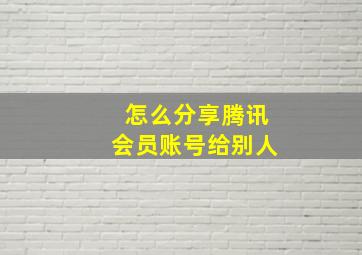 怎么分享腾讯
会员账号给别人